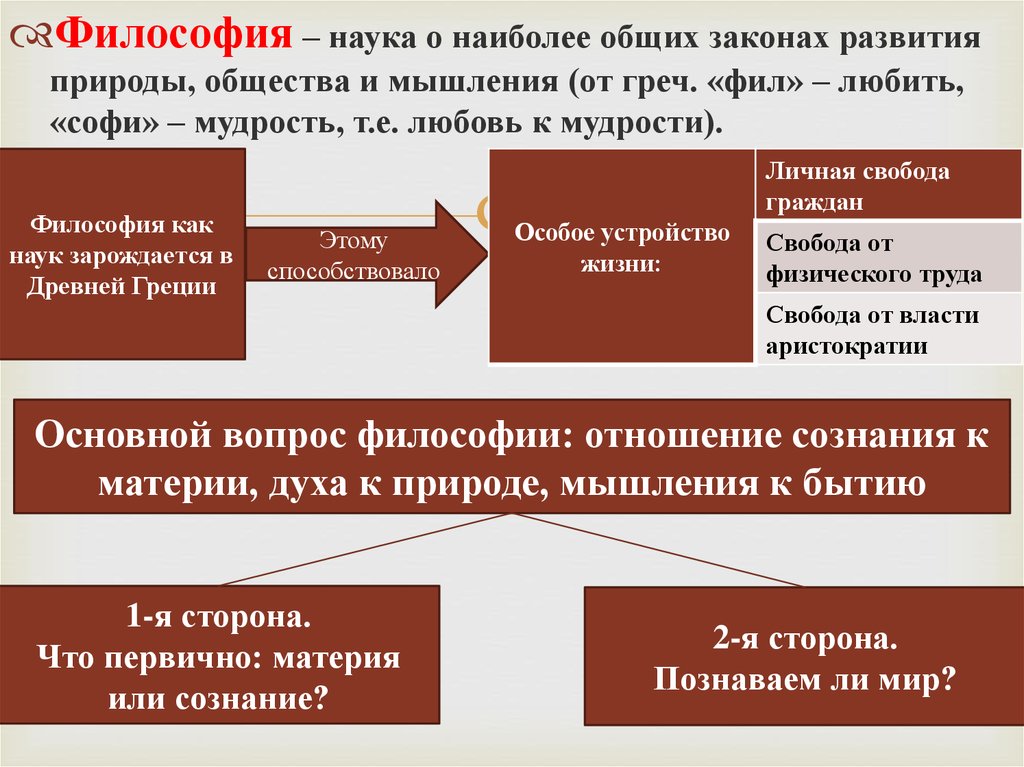 Философия – наука о наиболее общих законах развития природы, общества и мышления (от греч. «фил» – любить, «софи» – мудрость, т.е. любовь к мудрости).

Философия как наук зарождается в Древней Греции

Этому способствовало

Особое устройство жизни:

Личная свобода граждан

Свобода от физического труда

Свобода от власти аристократии

Основной вопрос философии: отношение сознания к материи, духа к природе, мышления к бытию

1-я сторона.
Что первично: материя или сознание?

2-я сторона.
Познаваем ли мир?